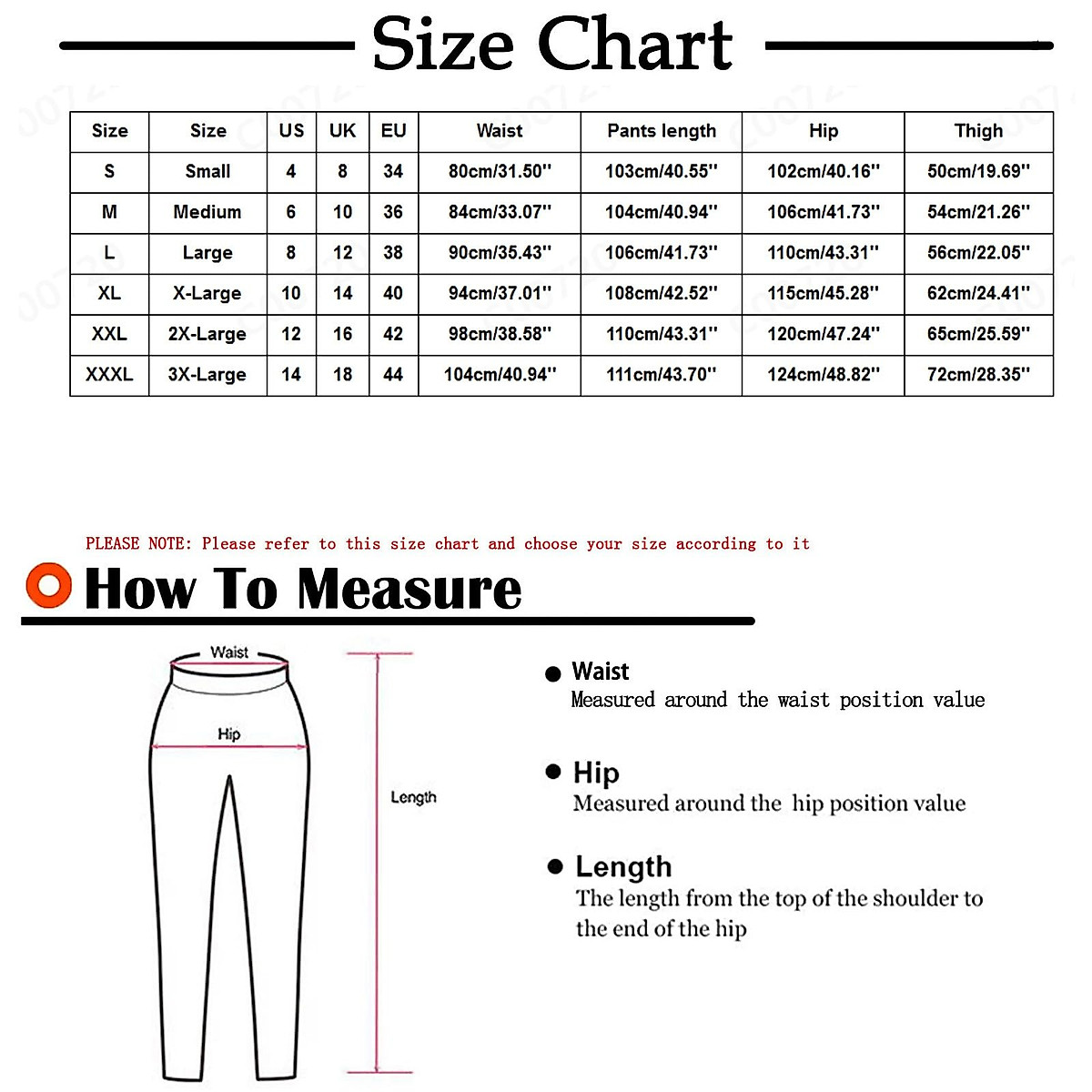 Size Chart

| Size | Size | US | UK | EU | Waist | Pants length | Hip | Thigh |
|---|---|---|---|---|---|---|---|---|
| S | Small | 4 | 8 | 34 | 80cm/31.50'' | 103cm/40.55'' | 102cm/40.16'' | 50cm/19.69'' |
| M | Medium | 6 | 10 | 36 | 84cm/33.07'' | 104cm/40.94'' | 106cm/41.73'' | 54cm/21.26'' |
| L | Large | 8 | 12 | 38 | 90cm/35.43'' | 106cm/41.73'' | 110cm/43.31'' | 56cm/22.05'' |
| XL | X-Large | 10 | 14 | 40 | 94cm/37.01'' | 108cm/42.52'' | 115cm/45.28'' | 62cm/24.41'' |
| XXL | 2X-Large | 12 | 16 | 42 | 98cm/38.58'' | 110cm/43.31'' | 120cm/47.24'' | 65cm/25.59'' |
| XXXL | 3X-Large | 14 | 18 | 44 | 104cm/40.94'' | 111cm/43.70'' | 124cm/48.82'' | 72cm/28.35'' |

PLEASE NOTE: Please refer to this size chart and choose your size according to it

How To Measure

Waist
Hip
Length

Waist
Measured around the waist position value

Hip
Measured around the hip position value

Length
The length from the top of the shoulder to the end of the hip